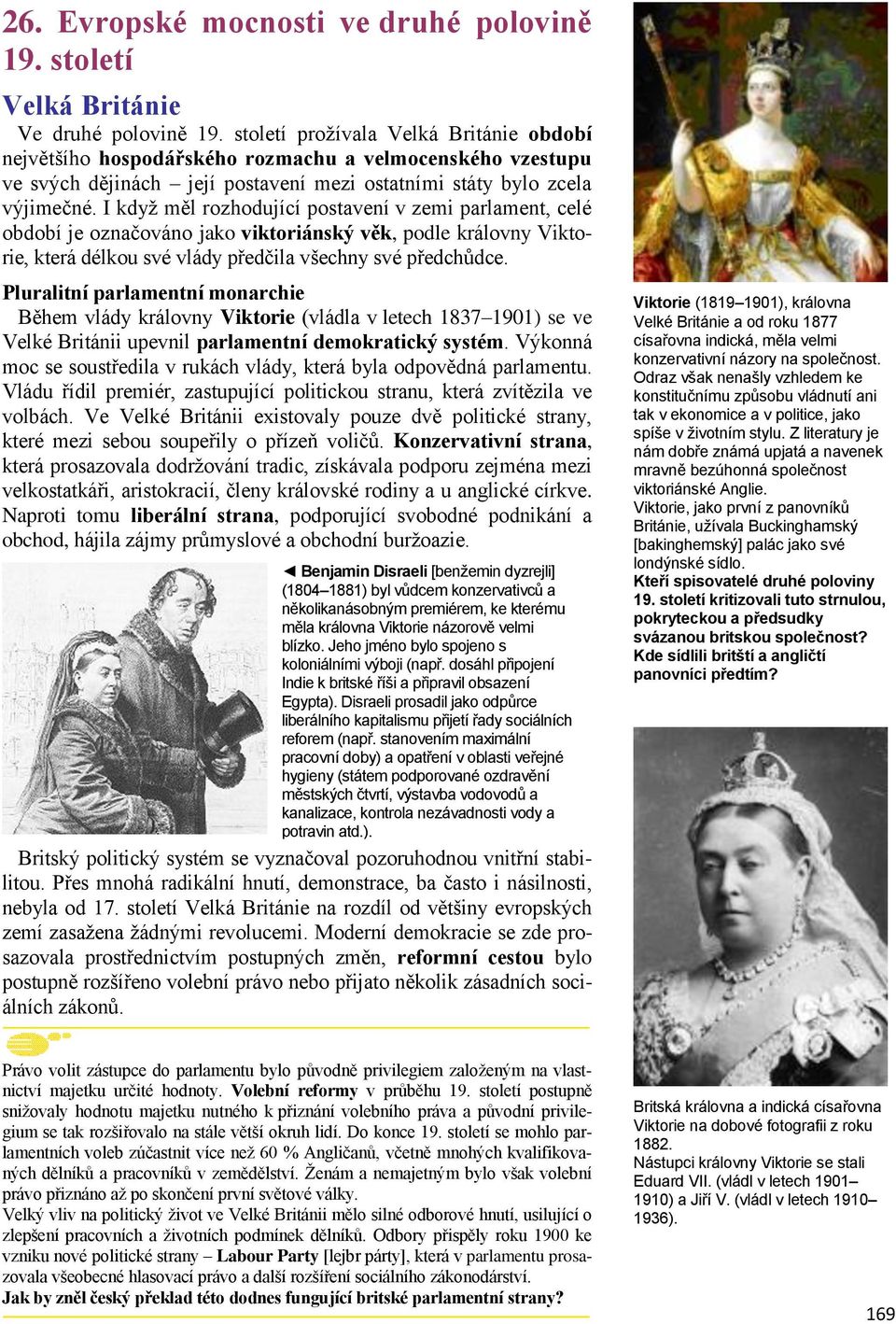 26. Evropské mocnosti ve druhé polovině 19. století

Velká Británie

Ve druhé polovině 19. století prožívala Velká Británie období největšího hospodářského rozmachu a velmocenského vzestupu ve svých dějinách – její postavení mezi ostatními státy bylo zcela výjimečné. I když měl rozhodující postavení v zemi parlament, celé období je označováno jako viktoriánský věk, podle královny Viktorie, která délkou své vlády předčila všechny své předchůdce.

Pluralitní parlamentní monarchie

Během vlády královny Viktorie (vládla v letech 1837–1901) se ve Velké Británii upevnil parlamentní demokratický systém. Výkonná moc se soustředila v rukách vlády, která byla odpovědná parlamentu. Vládu řídil premiér, zastupující politickou stranu, která zvítězila ve volbách. Ve Velké Británii existovaly pouze dvě politické strany, které mezi sebou soupeřily o přízeň voličů. Konzervativní strana, která prosazovala dodržování tradic, získávala podporu zejména mezi velkostatkáři, aristokracií, členy královské rodiny a u anglické církve. Naproti tomu liberální strana, podporující svobodné podnikání a obchod, hájila zájmy průmyslové a obchodní buržoazie.

◄ Benjamin Disraeli [benžemin dyzrejli] (1804–1881) byl vůdcem konzervativců a několikanásobným premiérem, ke kterému měla královna Viktorie názorově velmi blízko. Jeho jméno bylo spojeno s koloniálními výboji (např. dosáhl připojení Indie k britské říši a připravil obsazení Egypta). Disraeli prosadil jako odpůrce liberálního kapitalismu přijetí řady sociálních reforem (např. stanovením maximální pracovní doby) a opatření v oblasti veřejné hygieny (státem podporované ozdravění městských čtvrtí, výstavba vodovodů a kanalizace, kontrola nezávadnosti vody a potravin atd.).

Britský politický systém se vyznačoval pozoruhodnou vnitřní stabilitou. Přes mnohá radikální hnutí, demonstrace, ba často i násilnosti, nebyla od 17. století Velká Británie na rozdíl od většiny evropských zemí zasažena žádnými revolucemi. Moderní demokracie se zde prosazovala prostřednictvím postupných změn, reformní cestou bylo postupně rozšířeno volební právo nebo přijato několik zásadních sociálních zákonů.

Právo volit zástupce do parlamentu bylo původně privilegiem založeným na vlastnictví majetku určité hodnoty. Volební reformy v průběhu 19. století postupně snižovaly hodnotu majetku nutného k přiznání volebního práva a původní privilegium se tak rozšiřovalo na stále větší okruh lidí. Do konce 19. století se mohlo parlamentních voleb zúčastnit více než 60 % Angličanů, včetně mnohých kvalifikovaných dělníků a pracovníků v zemědělství. Ženám a nemajetným bylo však volební právo přiznáno až po skončení první světové války.
Velký vliv na politický život ve Velké Británii mělo silné odborové hnutí, usilující o zlepšení pracovních a životních podmínek dělníků. Odbory přispěly roku 1900 ke vzniku nové politické strany – Labour Party [lejbr párty], která v parlamentu prosazovala všeobecné hlasovací právo a další rozšíření sociálního zákonodárství.
Jak by zněl český překlad této dodnes fungující britské parlamentní strany?

Viktorie (1819–1901), královna Velké Británie a od roku 1877 císařovna indická, měla velmi konzervativní názory na společnost. Odraz však nenašly vzhledem ke konstitučnímu způsobu vládnutí ani tak v ekonomice a v politice, jako spíše v životním stylu. Z literatury je nám dobře známá upjatá a navenek mravně bezúhonná společnost viktoriánské Anglie.
Viktorie, jako první z panovníků Británie, užívala Buckinghamský [bakinghemský] palác jako své londýnské sídlo.
Kteří spisovatelé druhé poloviny 19. století kritizovali tuto strnulou, pokryteckou a předsudky svázanou britskou společnost? Kde sídlili britští a angličtí panovníci předtím?

Britská královna a indická císařovna Viktorie na dobové fotografii z roku 1882.
Nástupci královny Viktorie se stali Eduard VII. (vládl v letech 1901–1910) a Jiří V. (vládl v letech 1910–1936).

169